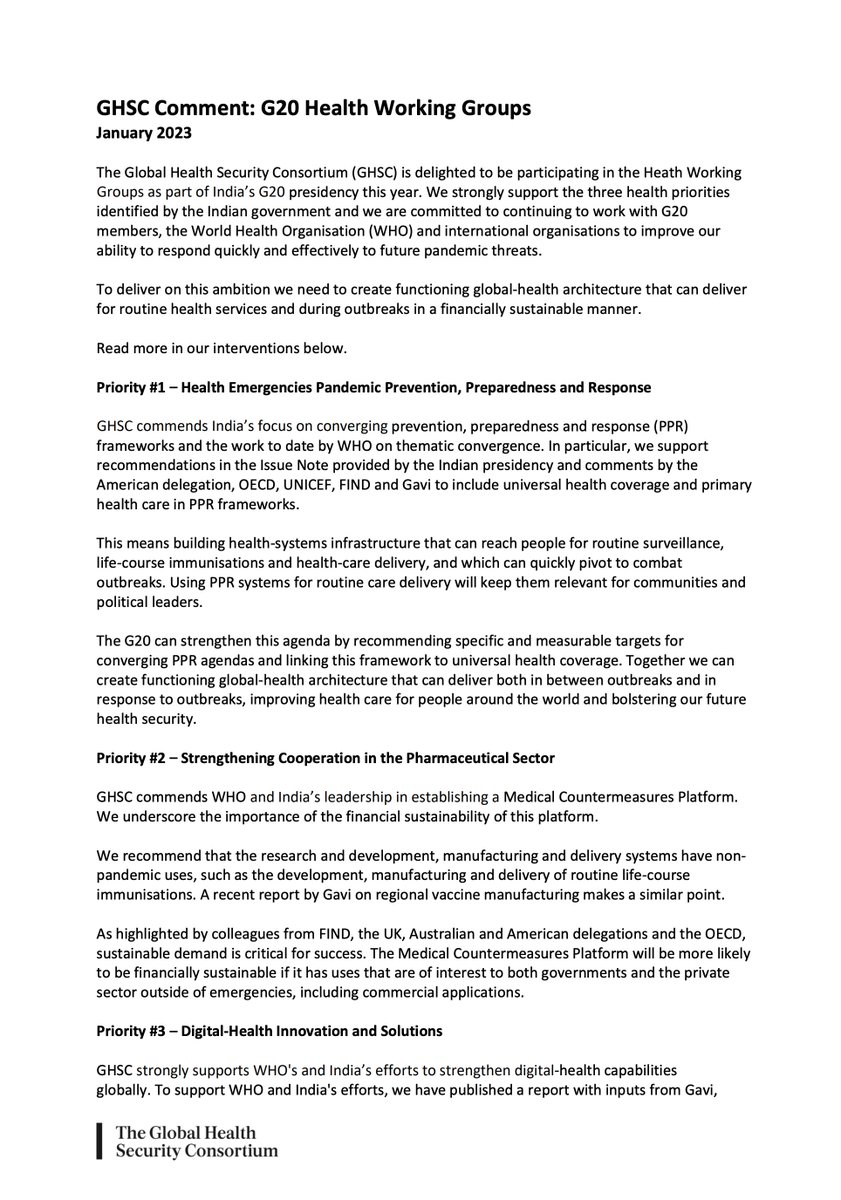 GHSC Comment: G20 Health Working Groups
January 2023

The Global Health Security Consortium (GHSC) is delighted to be participating in the Heath Working Groups as part of India's G20 presidency this year. We strongly support the three health priorities identified by the Indian government and we are committed to continuing to work with G20 members, the World Health Organisation (WHO) and international organisations to improve our ability to respond quickly and effectively to future pandemic threats.

To deliver on this ambition we need to create functioning global-health architecture that can deliver for routine health services and during outbreaks in a financially sustainable manner.

Read more in our interventions below.

Priority #1 – Health Emergencies Pandemic Prevention, Preparedness and Response

GHSC commends India's focus on converging prevention, preparedness and response (PPR) frameworks and the work to date by WHO on thematic convergence. In particular, we support recommendations in the Issue Note provided by the Indian presidency and comments by the American delegation, OECD, UNICEF, FIND and Gavi to include universal health coverage and primary health care in PPR frameworks.

This means building health-systems infrastructure that can reach people for routine surveillance, life-course immunisations and health-care delivery, and which can quickly pivot to combat outbreaks. Using PPR systems for routine care delivery will keep them relevant for communities and political leaders.

The G20 can strengthen this agenda by recommending specific and measurable targets for converging PPR agendas and linking this framework to universal health coverage. Together we can create functioning global-health architecture that can deliver both in between outbreaks and in response to outbreaks, improving health care for people around the world and bolstering our future health security.

Priority #2 – Strengthening Cooperation in the Pharmaceutical Sector

GHSC commends WHO and India's leadership in establishing a Medical Countermeasures Platform. We underscore the importance of the financial sustainability of this platform.

We recommend that the research and development, manufacturing and delivery systems have non-pandemic uses, such as the development, manufacturing and delivery of routine life-course immunisations. A recent report by Gavi on regional vaccine manufacturing makes a similar point.

As highlighted by colleagues from FIND, the UK, Australian and American delegations and the OECD, sustainable demand is critical for success. The Medical Countermeasures Platform will be more likely to be financially sustainable if it has uses that are of interest to both governments and the private sector outside of emergencies, including commercial applications.

Priority #3 – Digital-Health Innovation and Solutions

GHSC strongly supports WHO's and India's efforts to strengthen digital-health capabilities globally. To support WHO and India's efforts, we have published a report with inputs from Gavi,

The Global Health Security Consortium